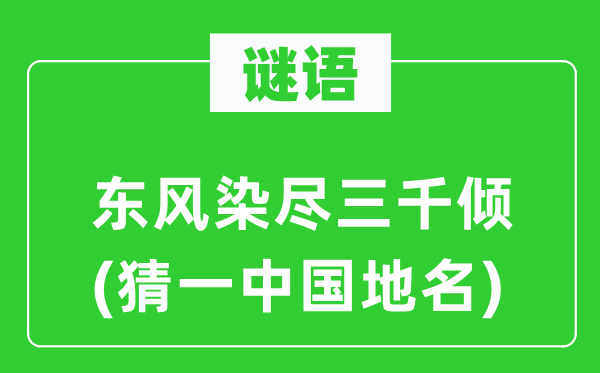 谜语

东风染尽三千倾
(猜一中国地名)